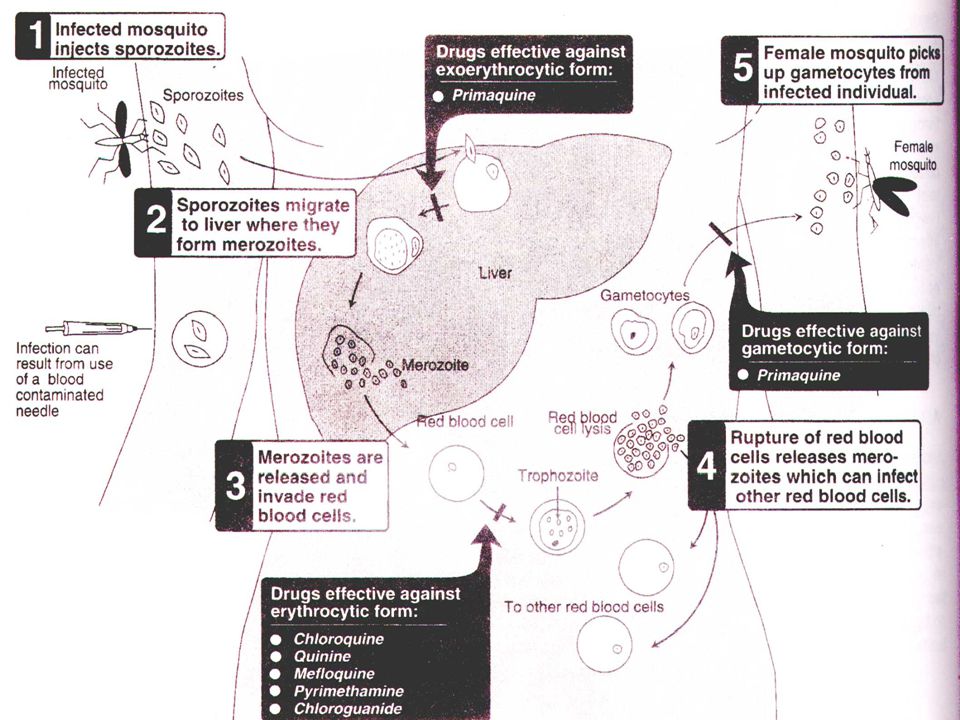 1 Infected mosquito injects sporozoites.

Infected mosquito

Sporozoites

Drugs effective against exoerythrocytic form:
● Primaquine

5 Female mosquito picks up gametocytes from infected individual.

Female mosquito

2 Sporozoites migrate to liver where they form merozoites.

Liver

Gametocytes

Infection can result from use of a blood contaminated needle

Merozoite

Drugs effective against gametocytic form:
● Primaquine

Red blood cell

Red blood cell lysis

3 Merozoites are released and invade red blood cells.

Trophozoite

4 Rupture of red blood cells releases merozoites which can infect other red blood cells.

To other red blood cells

Drugs effective against erythrocytic form:
● Chloroquine
● Quinine
● Mefloquine
● Pyrimethamine
● Chloroguanide